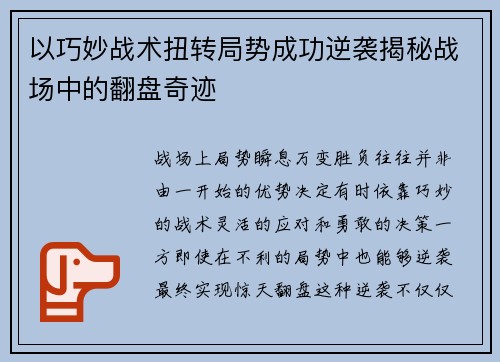 以巧妙战术扭转局势成功逆袭揭秘战场中的翻盘奇迹

战场上局势瞬息万变胜负往往并非由一开始的优势决定有时依靠巧妙的战术灵活的应对和勇敢的决策一方即使在不利的局势中也能够逆袭最终实现惊天翻盘这种逆袭不仅仅